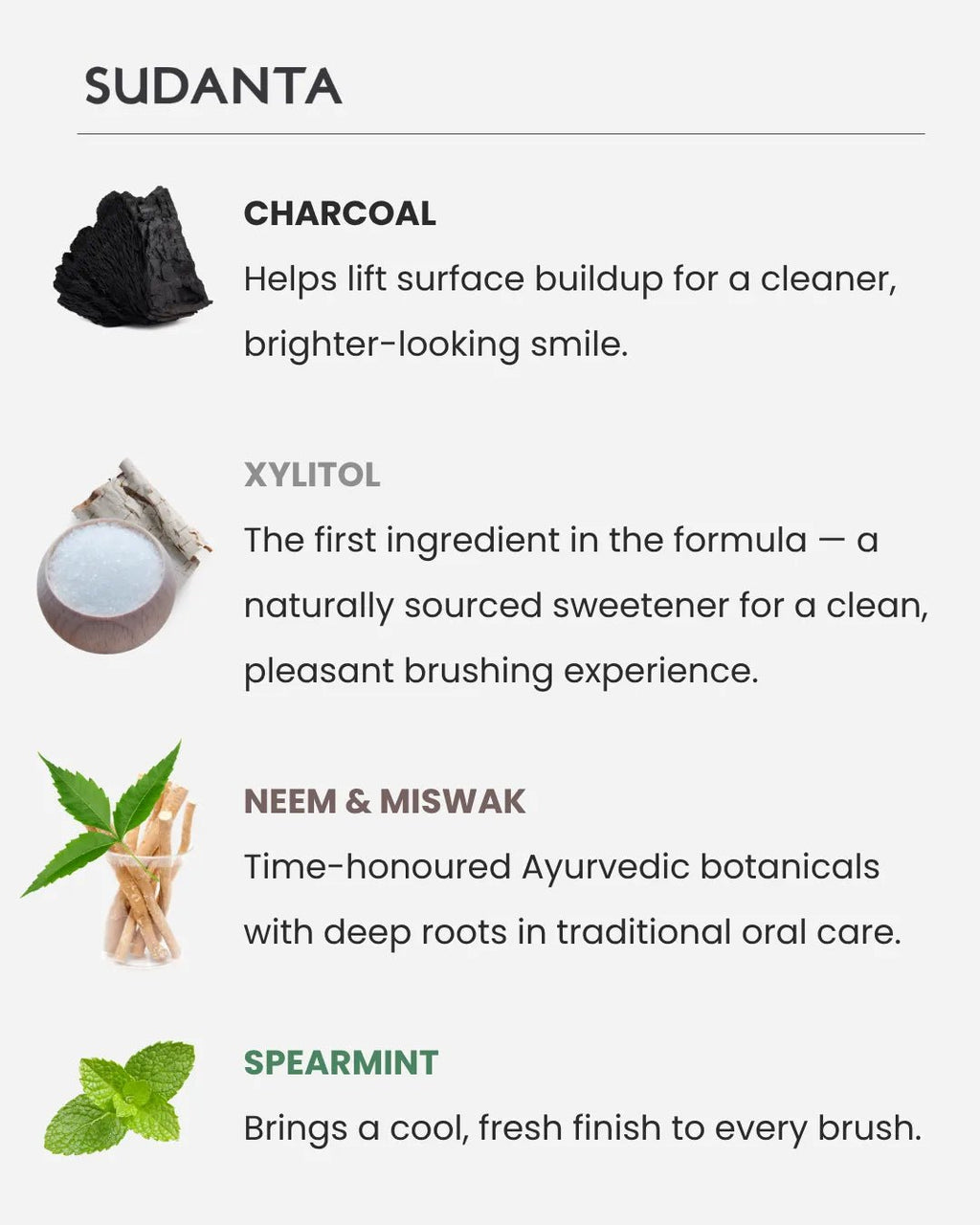 SUDANTA

CHARCOAL

Helps lift surface buildup for a cleaner, brighter-looking smile.

XYLITOL

The first ingredient in the formula — a naturally sourced sweetener for a clean, pleasant brushing experience.

NEEM & MISWAK

Time-honoured Ayurvedic botanicals with deep roots in traditional oral care.

SPEARMINT

Brings a cool, fresh finish to every brush.